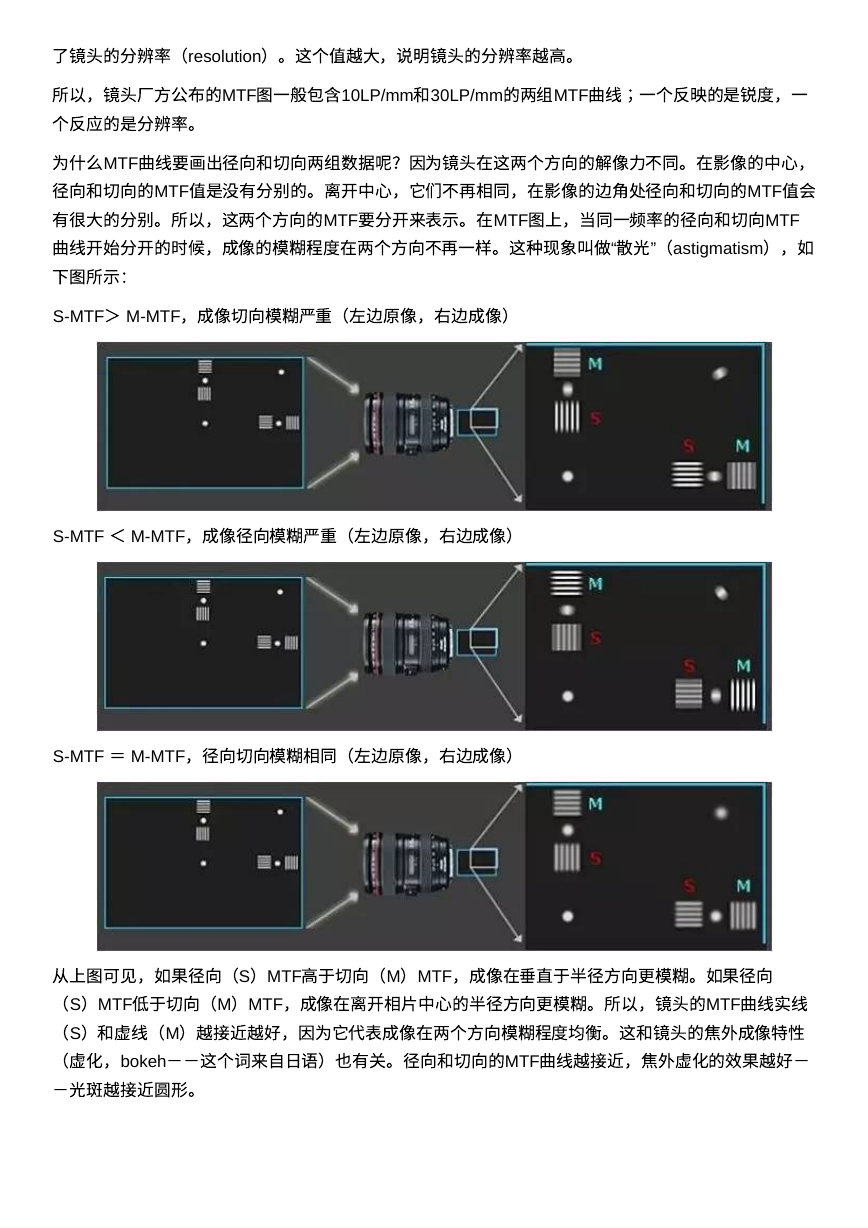 了镜头的分辨率（resolution）。这个值越大，说明镜头的分辨率越高。

所以，镜头厂方公布的MTF图一般包含10LP/mm和30LP/mm的两组MTF曲线；一个反映的是锐度，一个反应的是分辨率。

为什么MTF曲线要画出径向和切向两组数据呢？因为镜头在这两个方向的解像力不同。在影像的中心，径向和切向的MTF值是没有分别的。离开中心，它们不再相同，在影像的边角处径向和切向的MTF值会有很大的分别。所以，这两个方向的MTF要分开来表示。在MTF图上，当同一频率的径向和切向MTF曲线开始分开的时候，成像的模糊程度在两个方向不再一样。这种现象叫做“散光”（astigmatism），如下图所示：

S-MTF＞ M-MTF，成像切向模糊严重（左边原像，右边成像）

M
S
S M

S-MTF ＜ M-MTF，成像径向模糊严重（左边原像，右边成像）

M
S
S M

S-MTF ＝ M-MTF，径向切向模糊相同（左边原像，右边成像）

M
S
S M

从上图可见，如果径向（S）MTF高于切向（M）MTF，成像在垂直于半径方向更模糊。如果径向（S）MTF低于切向（M）MTF，成像在离开相片中心的半径方向更模糊。所以，镜头的MTF曲线实线（S）和虚线（M）越接近越好，因为它代表成像在两个方向模糊程度均衡。这和镜头的焦外成像特性（虚化，bokeh－－这个词来自日语）也有关。径向和切向的MTF曲线越接近，焦外虚化的效果越好－－光斑越接近圆形。